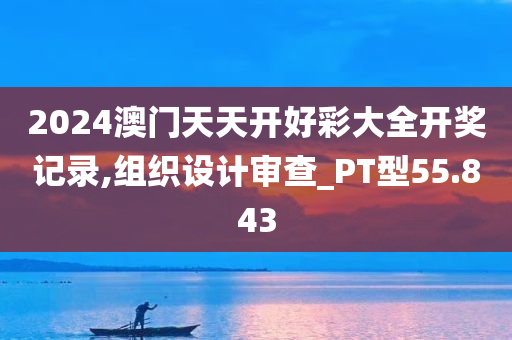 2024澳门天天开好彩大全开奖记录,组织设计审查_PT型55.843